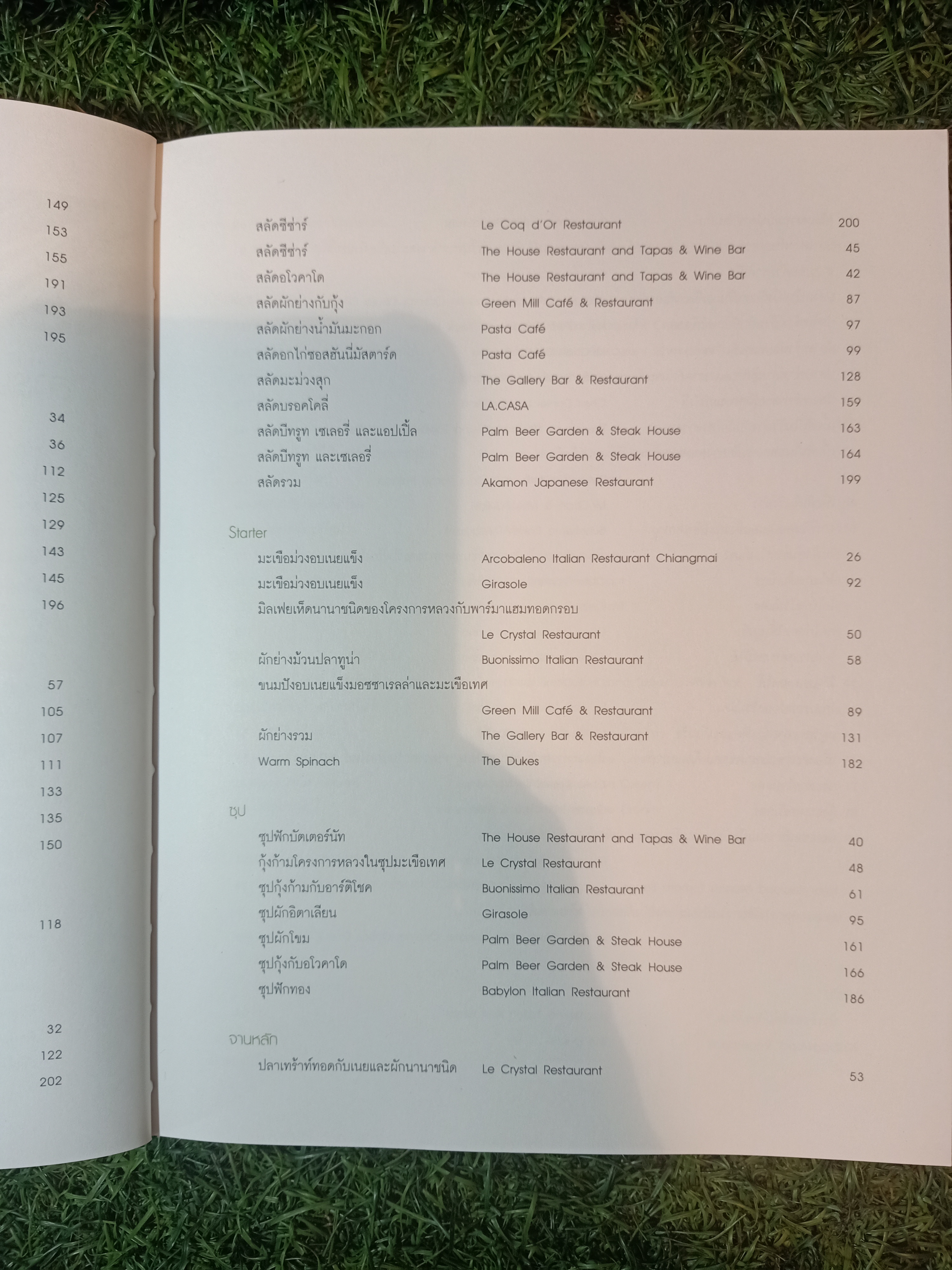 149
153
155
191
193
195

34
36
112
125
129
143
145
196

57
105
107
111
133
135
150

118

32
122
202

| | | |
|---|---|---|
| สลัดซีซ่าร์ | Le Coq d'Or Restaurant | 200 |
| สลัดซีซ่าร์ | The House Restaurant and Tapas & Wine Bar | 45 |
| สลัดอโวคาโด | The House Restaurant and Tapas & Wine Bar | 42 |
| สลัดผักย่างกับกุ้ง | Green Mill Café & Restaurant | 87 |
| สลัดผักย่างน้ำมันมะกอก | Pasta Café | 97 |
| สลัดอกไก่ซอสฮันนี่มัสตาร์ด | Pasta Café | 99 |
| สลัดมะม่วงสุก | The Gallery Bar & Restaurant | 128 |
| สลัดบรอคโคลี่ | LA.CASA | 159 |
| สลัดบีทรูท เซเลอรี่ และแอปเปิ้ล | Palm Beer Garden & Steak House | 163 |
| สลัดบีทรูท และเซเลอรี่ | Palm Beer Garden & Steak House | 164 |
| สลัดรวม | Akamon Japanese Restaurant | 199 |

Starter

| | | |
|---|---|---|
| มะเขือม่วงอบเนยแข็ง | Arcobaleno Italian Restaurant Chiangmai | 26 |
| มะเขือม่วงอบเนยแข็ง | Girasole | 92 |
| มิลเฟยเห็ดนานาชนิดของโครงการหลวงกับพาร์มาแฮมทอดกรอบ | Le Crystal Restaurant | 50 |
| ผักย่างม้วนปลาทูน่า | Buonissimo Italian Restaurant | 58 |
| ขนมปังอบเนยแข็งมอซซาเรลล่าและมะเขือเทศ | Green Mill Café & Restaurant | 89 |
| ผักย่างรวม | The Gallery Bar & Restaurant | 131 |
| Warm Spinach | The Dukes | 182 |

ซุป

| | | |
|---|---|---|
| ซุปฟักบัตเตอร์นัท | The House Restaurant and Tapas & Wine Bar | 40 |
| กุ้งก้ามโครงการหลวงในซุปมะเขือเทศ | Le Crystal Restaurant | 48 |
| ซุปกุ้งก้ามกับอาร์ติโชค | Buonissimo Italian Restaurant | 61 |
| ซุปผักอิตาเลียน | Girasole | 95 |
| ซุปผักโขม | Palm Beer Garden & Steak House | 161 |
| ซุปกุ้งกับอโวคาโด | Palm Beer Garden & Steak House | 166 |
| ซุปฟักทอง | Babylon Italian Restaurant | 186 |

จานหลัก

| | | |
|---|---|---|
| ปลาเทร้าท์ทอดกับเนยและผักนานาชนิด | Le Crystal Restaurant | 53 |